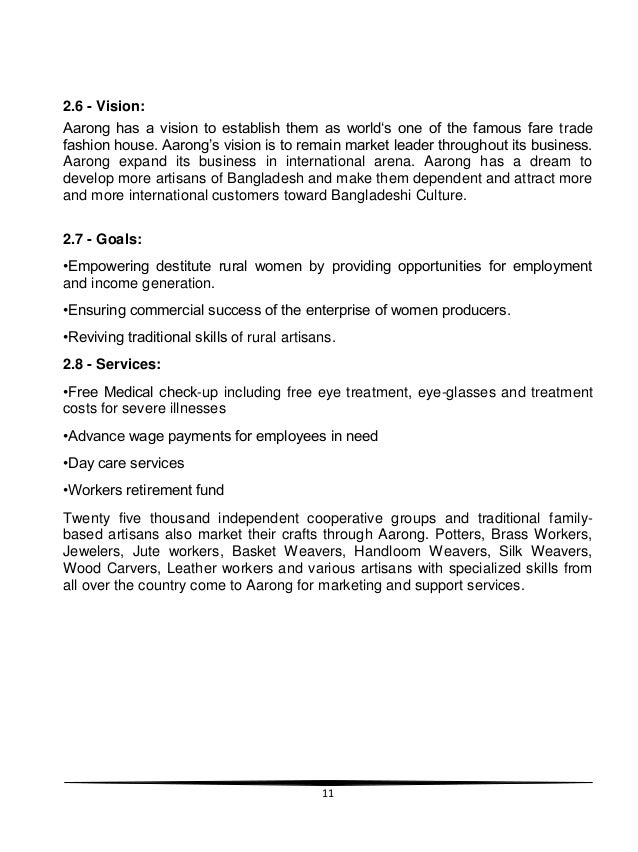 2.6 - Vision:
Aarong has a vision to establish them as world's one of the famous fare trade fashion house. Aarong's vision is to remain market leader throughout its business. Aarong expand its business in international arena. Aarong has a dream to develop more artisans of Bangladesh and make them dependent and attract more and more international customers toward Bangladeshi Culture.

2.7 - Goals:

•Empowering destitute rural women by providing opportunities for employment and income generation.

•Ensuring commercial success of the enterprise of women producers.

•Reviving traditional skills of rural artisans.

2.8 - Services:

•Free Medical check-up including free eye treatment, eye-glasses and treatment costs for severe illnesses

•Advance wage payments for employees in need

•Day care services

•Workers retirement fund

Twenty five thousand independent cooperative groups and traditional family-based artisans also market their crafts through Aarong. Potters, Brass Workers, Jewelers, Jute workers, Basket Weavers, Handloom Weavers, Silk Weavers, Wood Carvers, Leather workers and various artisans with specialized skills from all over the country come to Aarong for marketing and support services.

11